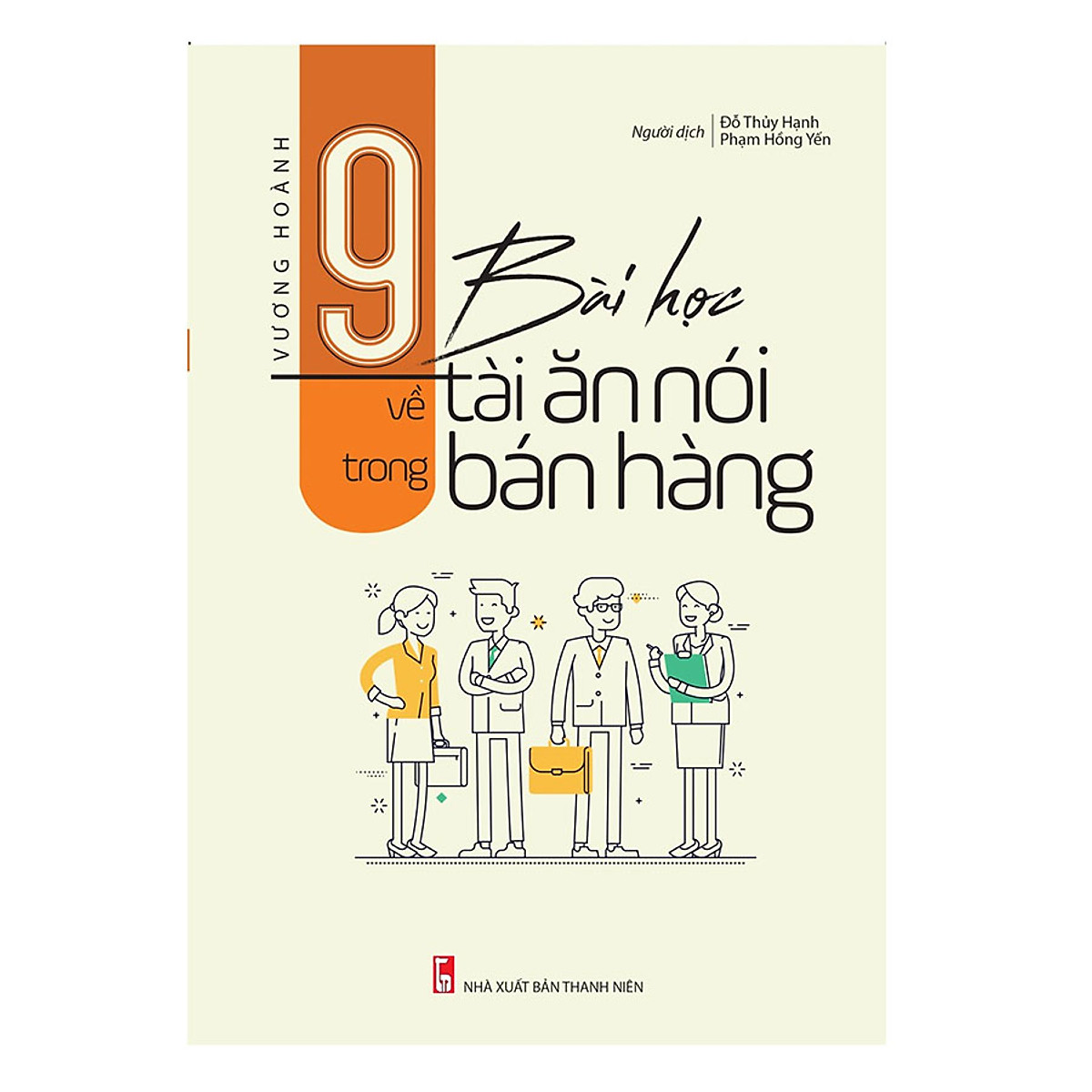 VƯƠNG HOÀNH

Người dịch Đỗ Thủy Hạnh
Phạm Hồng Yến

9 Bài học
về tài ăn nói
trong bán hàng

NHÀ XUẤT BẢN THANH NIÊN